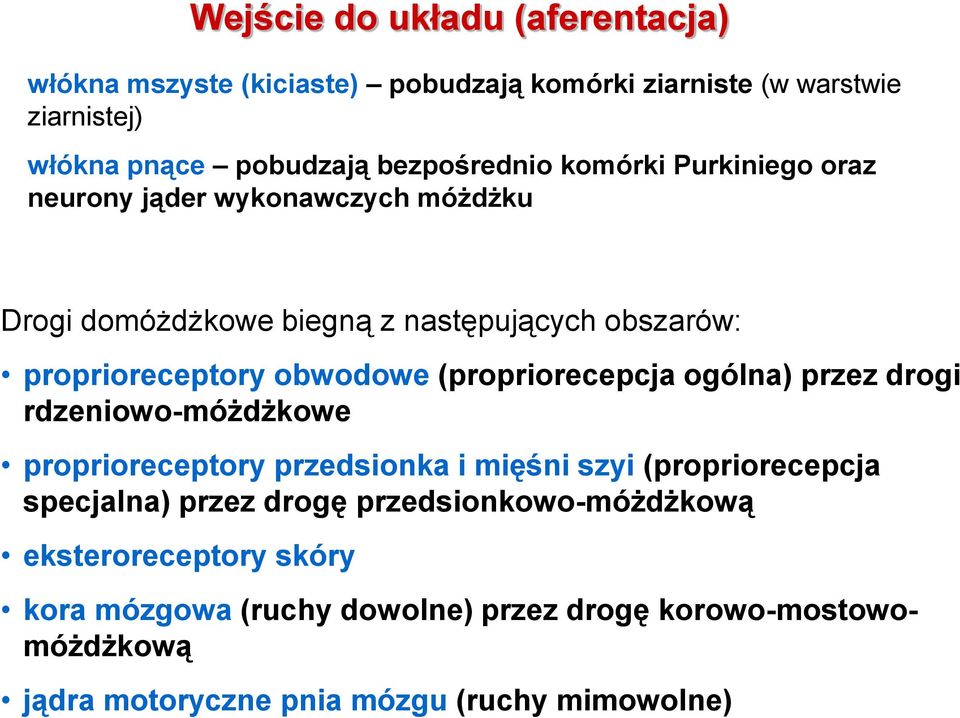 Wejście do układu (aferentacja)

włókna mszyste (kiciaste) – pobudzają komórki ziarniste (w warstwie ziarnistej)

włókna pnące – pobudzają bezpośrednio komórki Purkiniego oraz neurony jąder wykonawczych móżdżku

Drogi domóżdżkowe biegną z następujących obszarów:

• proprioreceptory obwodowe (propriorecepcja ogólna) przez drogi rdzeniowo-móżdżkowe

• proprioreceptory przedsionka i mięśni szyi (propriorecepcja specjalna) przez drogę przedsionkowo-móżdżkową

• eksteroreceptory skóry

• kora mózgowa (ruchy dowolne) przez drogę korowo-mostowo-móżdżkową

• jądra motoryczne pnia mózgu (ruchy mimowolne)